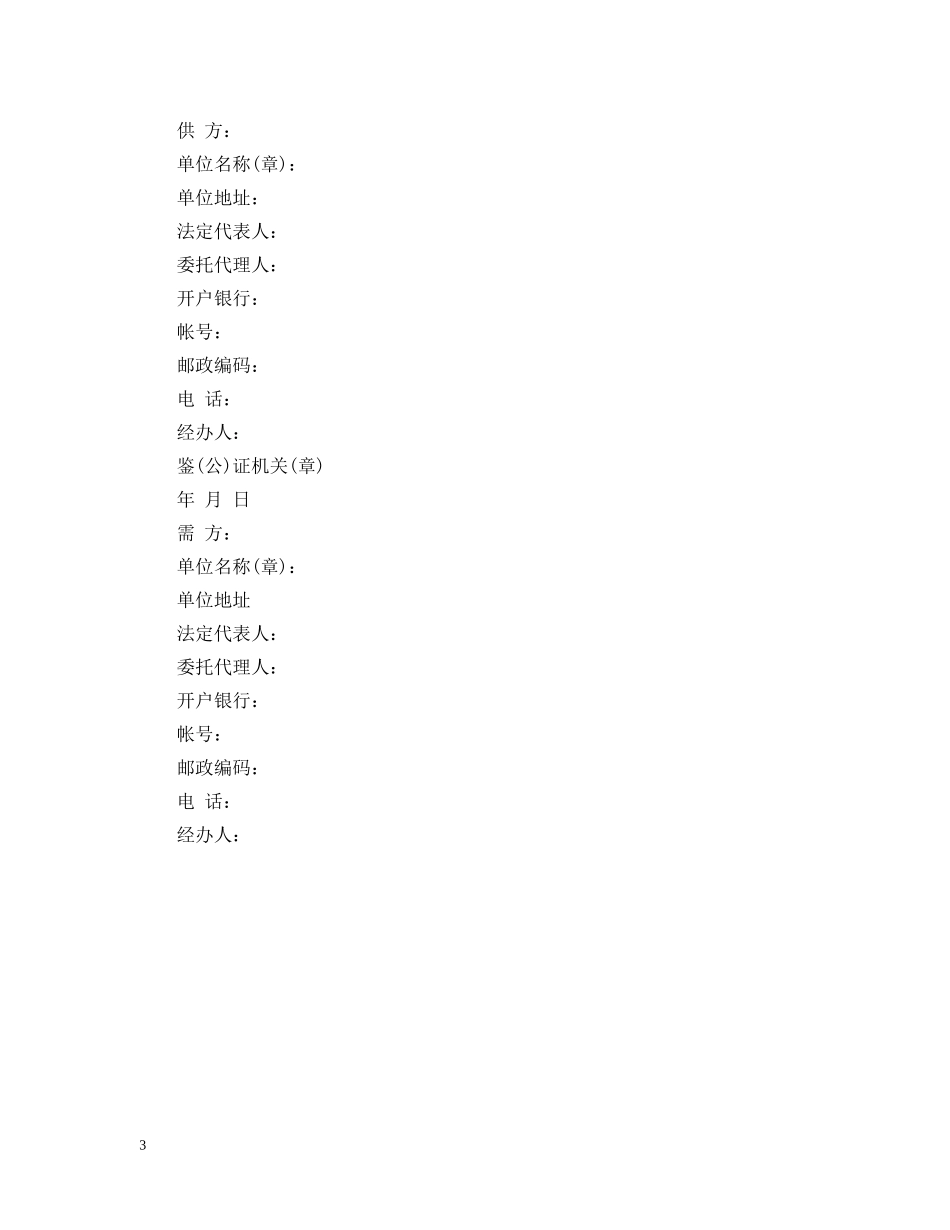 供 方：

单位名称(章)：

单位地址：

法定代表人：

委托代理人：

开户银行：

帐号：

邮政编码：

电 话：

经办人：

鉴(公)证机关(章)

年 月 日

需 方：

单位名称(章)：

单位地址

法定代表人：

委托代理人：

开户银行：

帐号：

邮政编码：

电 话：

经办人：

3